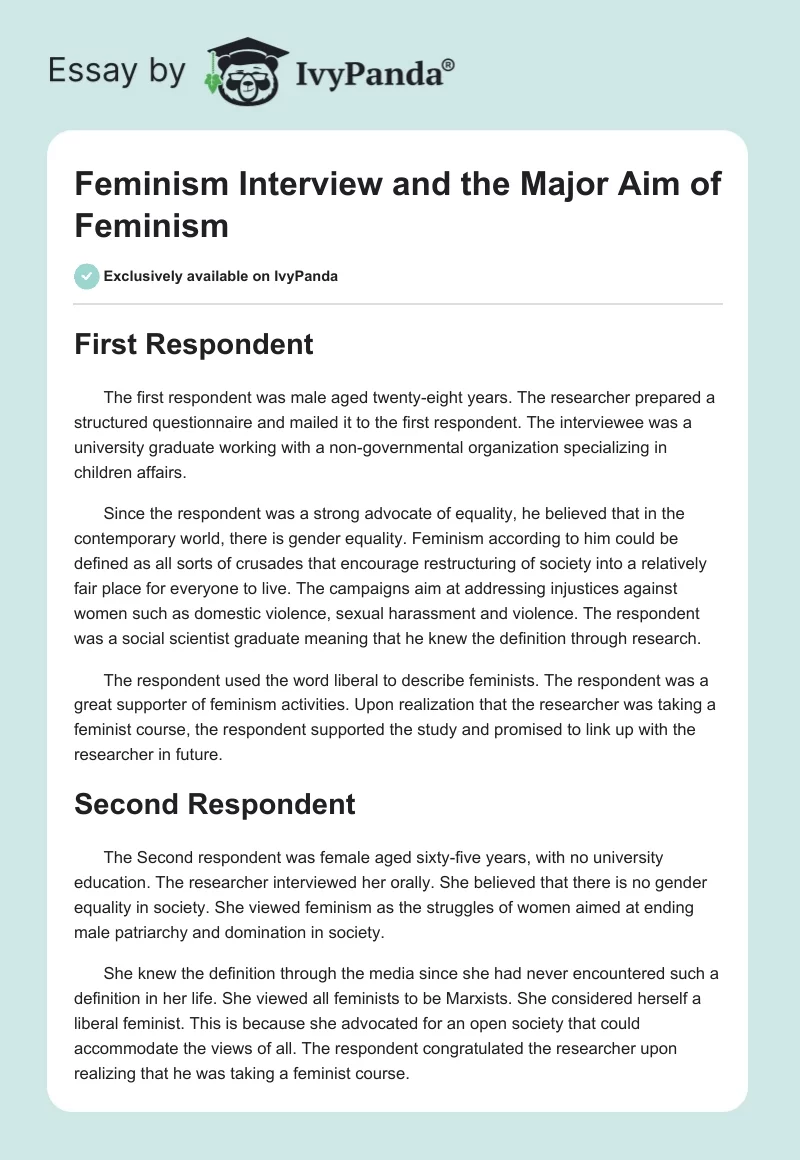 Essay by IvyPanda®

Feminism Interview and the Major Aim of Feminism

Exclusively available on IvyPanda

First Respondent

The first respondent was male aged twenty-eight years. The researcher prepared a structured questionnaire and mailed it to the first respondent. The interviewee was a university graduate working with a non-governmental organization specializing in children affairs.

Since the respondent was a strong advocate of equality, he believed that in the contemporary world, there is gender equality. Feminism according to him could be defined as all sorts of crusades that encourage restructuring of society into a relatively fair place for everyone to live. The campaigns aim at addressing injustices against women such as domestic violence, sexual harassment and violence. The respondent was a social scientist graduate meaning that he knew the definition through research.

The respondent used the word liberal to describe feminists. The respondent was a great supporter of feminism activities. Upon realization that the researcher was taking a feminist course, the respondent supported the study and promised to link up with the researcher in future.

Second Respondent

The Second respondent was female aged sixty-five years, with no university education. The researcher interviewed her orally. She believed that there is no gender equality in society. She viewed feminism as the struggles of women aimed at ending male patriarchy and domination in society.

She knew the definition through the media since she had never encountered such a definition in her life. She viewed all feminists to be Marxists. She considered herself a liberal feminist. This is because she advocated for an open society that could accommodate the views of all. The respondent congratulated the researcher upon realizing that he was taking a feminist course.